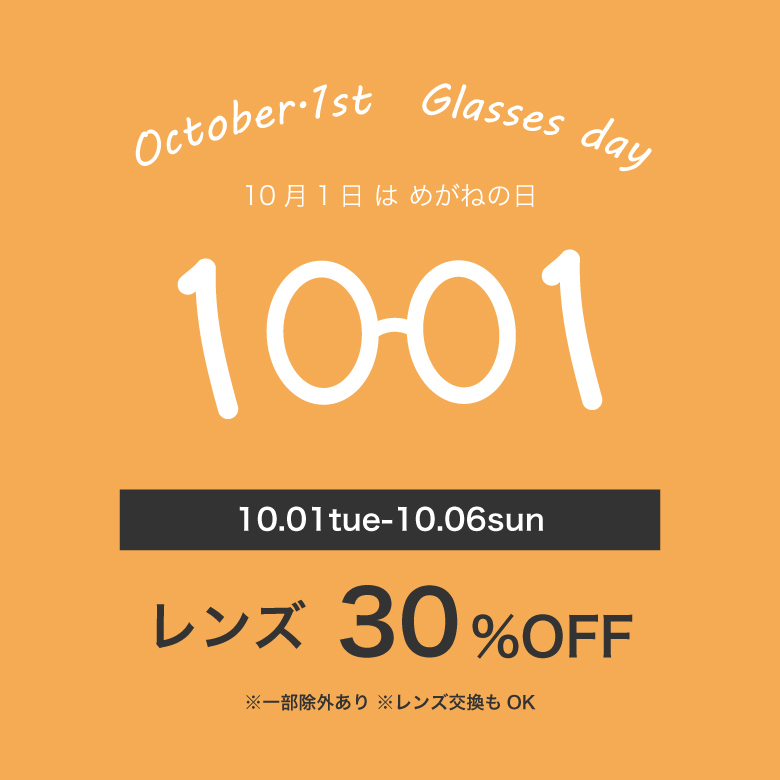 October·1st Glasses day

10月1日 は めがねの日

1001

10.01tue-10.06sun

レンズ 30%OFF

※一部除外あり ※レンズ交換も OK